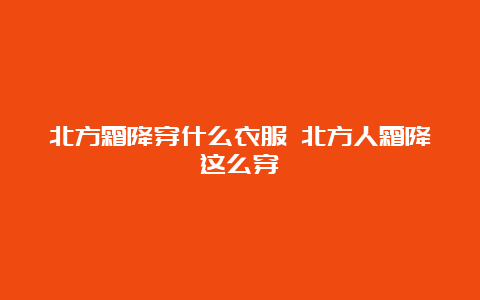 北方霜降穿什么衣服 北方人霜降这么穿